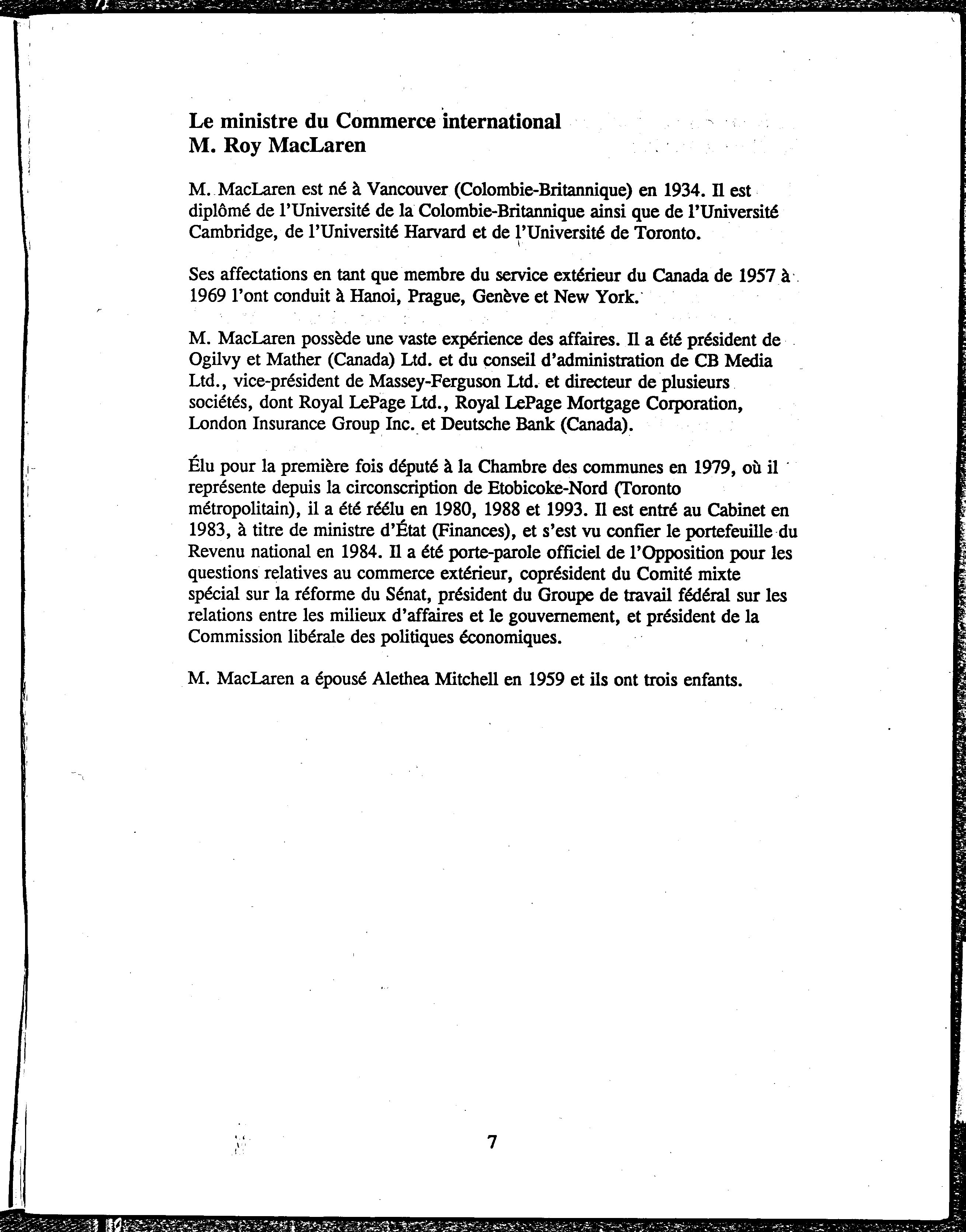 Le ministre du Commerce international
M. Roy MacLaren

M. MacLaren est né à Vancouver (Colombie-Britannique) en 1934. Il est diplômé de l'Université de la Colombie-Britannique ainsi que de l'Université Cambridge, de l'Université Harvard et de l'Université de Toronto.

Ses affectations en tant que membre du service extérieur du Canada de 1957 à 1969 l'ont conduit à Hanoi, Prague, Genève et New York.

M. MacLaren possède une vaste expérience des affaires. Il a été président de Ogilvy et Mather (Canada) Ltd. et du conseil d'administration de CB Media Ltd., vice-président de Massey-Ferguson Ltd. et directeur de plusieurs sociétés, dont Royal LePage Ltd., Royal LePage Mortgage Corporation, London Insurance Group Inc. et Deutsche Bank (Canada).

Élu pour la première fois député à la Chambre des communes en 1979, où il représente depuis la circonscription de Etobicoke-Nord (Toronto métropolitain), il a été réélu en 1980, 1988 et 1993. Il est entré au Cabinet en 1983, à titre de ministre d'État (Finances), et s'est vu confier le portefeuille du Revenu national en 1984. Il a été porte-parole officiel de l'Opposition pour les questions relatives au commerce extérieur, coprésident du Comité mixte spécial sur la réforme du Sénat, président du Groupe de travail fédéral sur les relations entre les milieux d'affaires et le gouvernement, et président de la Commission libérale des politiques économiques.

M. MacLaren a épousé Alethea Mitchell en 1959 et ils ont trois enfants.

7